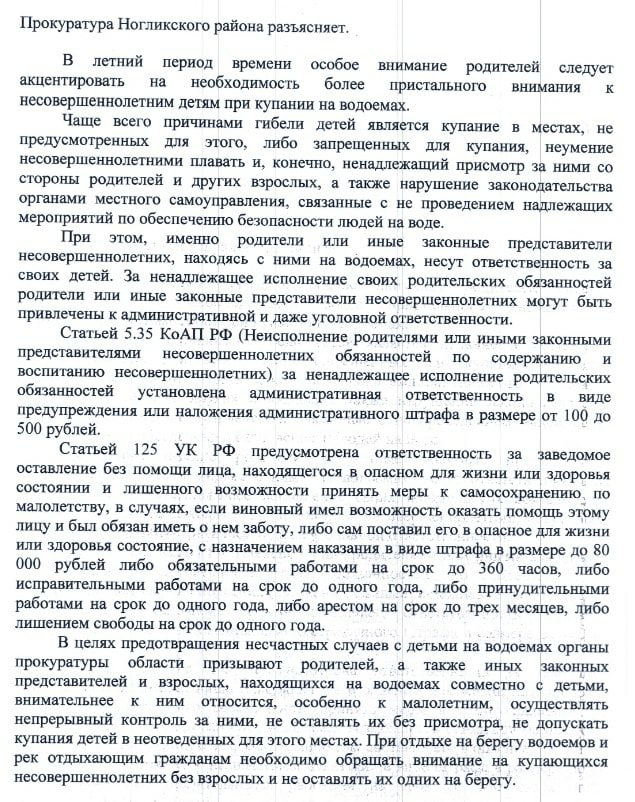 Прокуратура Ногликского района разъясняет.

В летний период времени особое внимание родителей следует акцентировать на необходимость более пристального внимания к несовершеннолетним детям при купании на водоемах.

Чаще всего причинами гибели детей является купание в местах, не предусмотренных для этого, либо запрещенных для купания, неумение несовершеннолетними плавать и, конечно, ненадлежащий присмотр за ними со стороны родителей и других взрослых, а также нарушение законодательства органами местного самоуправления, связанные с не проведением надлежащих мероприятий по обеспечению безопасности людей на воде.

При этом, именно родители или иные законные представители несовершеннолетних, находясь с ними на водоемах, несут ответственность за своих детей. За ненадлежащее исполнение своих родительских обязанностей родители или иные законные представители несовершеннолетних могут быть привлечены к административной и даже уголовной ответственности.

Статьей 5.35 КоАП РФ (Неисполнение родителями или иными законными представителями несовершеннолетних обязанностей по содержанию и воспитанию несовершеннолетних) за ненадлежащее исполнение родительских обязанностей установлена административная ответственность в виде предупреждения или наложения административного штрафа в размере от 100 до 500 рублей.

Статьей 125 УК РФ предусмотрена ответственность за заведомое оставление без помощи лица, находящегося в опасном для жизни или здоровья состоянии и лишенного возможности принять меры к самосохранению по малолетству, в случаях, если виновный имел возможность оказать помощь этому лицу и был обязан иметь о нем заботу, либо сам поставил его в опасное для жизни или здоровья состояние, с назначением наказания в виде штрафа в размере до 80 000 рублей либо обязательными работами на срок до 360 часов, либо исправительными работами на срок до одного года, либо принудительными работами на срок до одного года, либо арестом на срок до трех месяцев, либо лишением свободы на срок до одного года.

В целях предотвращения несчастных случаев с детьми на водоемах органы прокуратуры области призывают родителей, а также иных законных представителей и взрослых, находящихся на водоемах совместно с детьми, внимательнее к ним относится, особенно к малолетним, осуществлять непрерывный контроль за ними, не оставлять их без присмотра, не допускать купания детей в неотведенных для этого местах. При отдыхе на берегу водоемов и рек отдыхающим гражданам необходимо обращать внимание на купающихся несовершеннолетних без взрослых и не оставлять их одних на берегу.